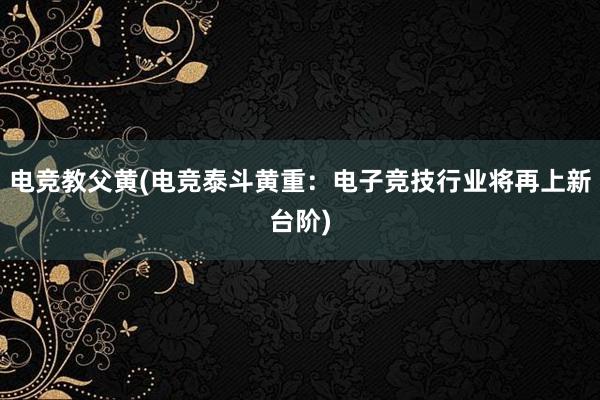 电竞教父黄(电竞泰斗黄重：电子竞技行业将再上新台阶)